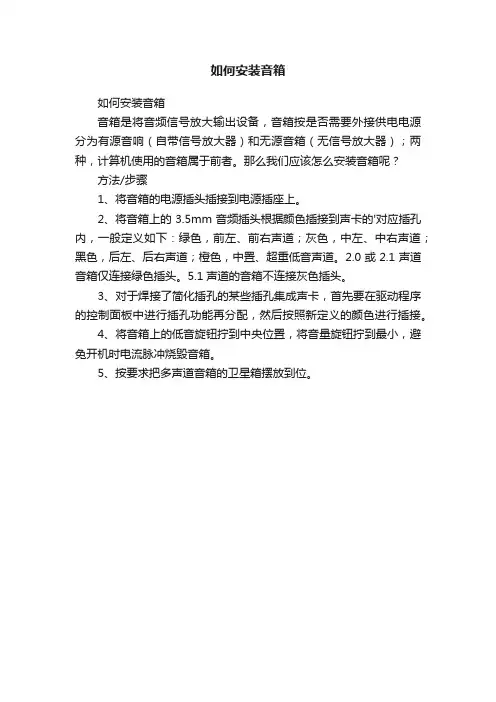 如何安装音箱

如何安装音箱

音箱是将音频信号放大输出设备，音箱按是否需要外接供电电源分为有源音响（自带信号放大器）和无源音箱（无信号放大器）；两种，计算机使用的音箱属于前者。那么我们应该怎么安装音箱呢？

方法/步骤

1、将音箱的电源插头插接到电源插座上。

2、将音箱上的 3.5mm 音频插头根据颜色插接到声卡的'对应插孔内，一般定义如下：绿色，前左、前右声道；灰色，中左、中右声道；黑色，后左、后右声道；橙色，中置、超重低音声道。2.0 或 2.1 声道音箱仅连接绿色插头。5.1 声道的音箱不连接灰色插头。

3、对于焊接了简化插孔的某些插孔集成声卡，首先要在驱动程序的控制面板中进行插孔功能再分配，然后按照新定义的颜色进行插接。

4、将音箱上的低音旋钮拧到中央位置，将音量旋钮拧到最小，避免开机时电流脉冲烧毁音箱。

5、按要求把多声道音箱的卫星箱摆放到位。